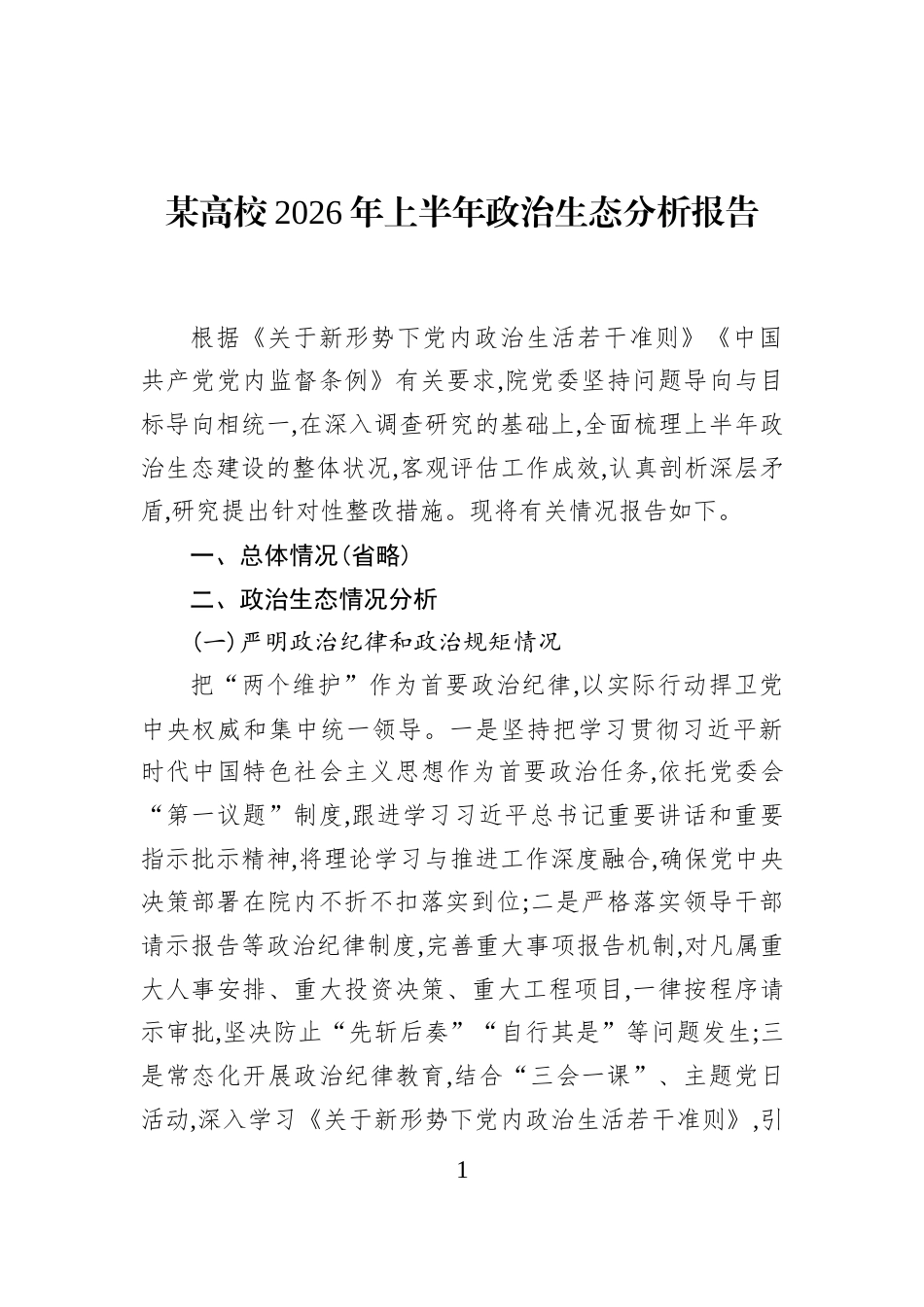 某高校2026年上半年政治生态分析报告

根据《关于新形势下党内政治生活若干准则》《中国共产党党内监督条例》有关要求,院党委坚持问题导向与目标导向相统一,在深入调查研究的基础上,全面梳理上半年政治生态建设的整体状况,客观评估工作成效,认真剖析深层矛盾,研究提出针对性整改措施。现将有关情况报告如下。

一、总体情况(省略)

二、政治生态情况分析

(一)严明政治纪律和政治规矩情况

把“两个维护”作为首要政治纪律,以实际行动捍卫党中央权威和集中统一领导。一是坚持把学习贯彻习近平新时代中国特色社会主义思想作为首要政治任务,依托党委会“第一议题”制度,跟进学习习近平总书记重要讲话和重要指示批示精神,将理论学习与推进工作深度融合,确保党中央决策部署在院内不折不扣落实到位;二是严格落实领导干部请示报告等政治纪律制度,完善重大事项报告机制,对凡属重大人事安排、重大投资决策、重大工程项目,一律按程序请示审批,坚决防止“先斩后奏”“自行其是”等问题发生;三是常态化开展政治纪律教育,结合“三会一课”、主题党日活动,深入学习《关于新形势下党内政治生活若干准则》,引

1